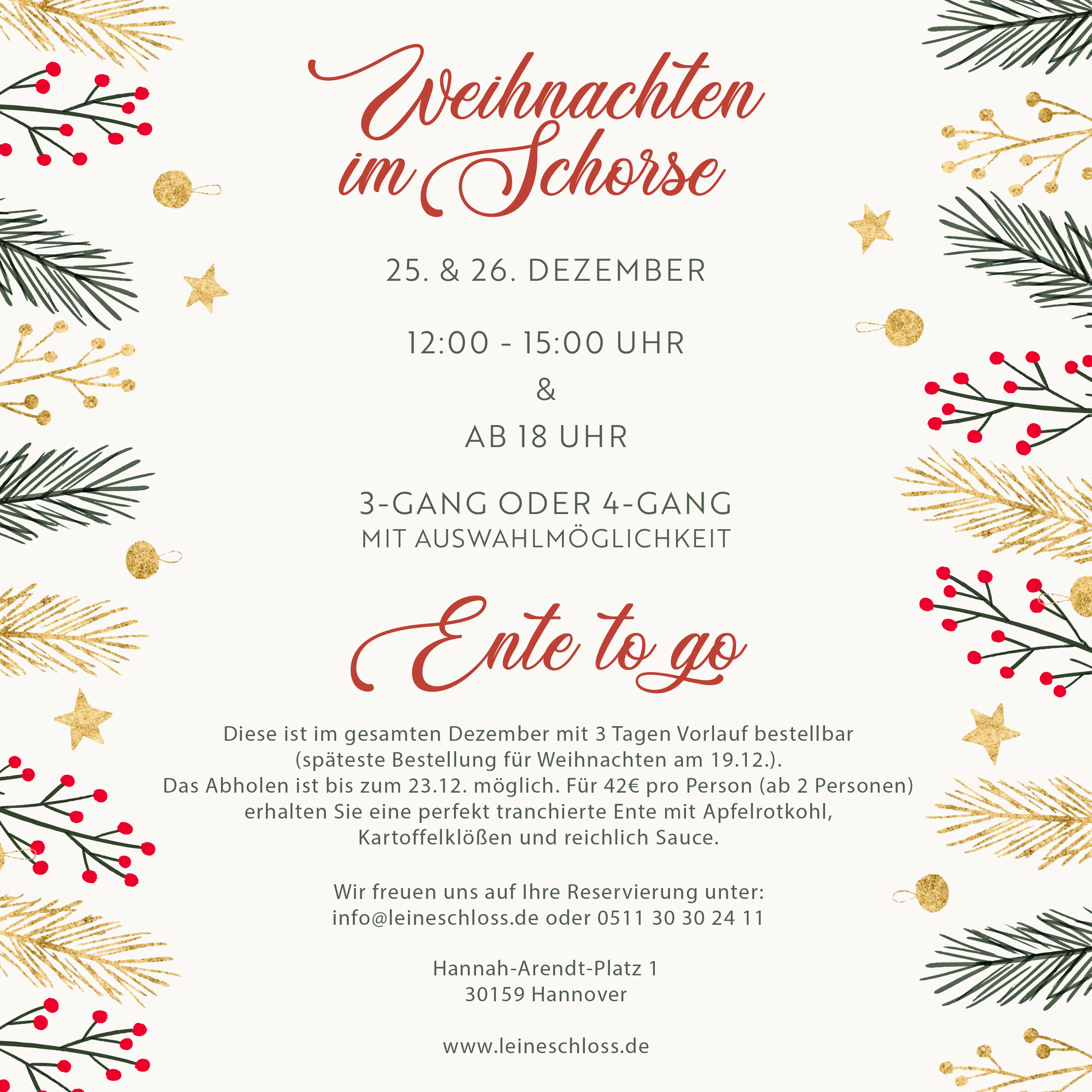 Weihnachten
im Schorse

25. & 26. DEZEMBER

12:00 - 15:00 UHR
&
AB 18 UHR

3-GANG ODER 4-GANG
MIT AUSWAHLMÖGLICHKEIT

Ente to go

Diese ist im gesamten Dezember mit 3 Tagen Vorlauf bestellbar (späteste Bestellung für Weihnachten am 19.12.). Das Abholen ist bis zum 23.12. möglich. Für 42€ pro Person (ab 2 Personen) erhalten Sie eine perfekt tranchierte Ente mit Apfelrotkohl, Kartoffelklößen und reichlich Sauce.

Wir freuen uns auf Ihre Reservierung unter:
info@leineschloss.de oder 0511 30 30 24 11

Hannah-Arendt-Platz 1
30159 Hannover

www.leineschloss.de